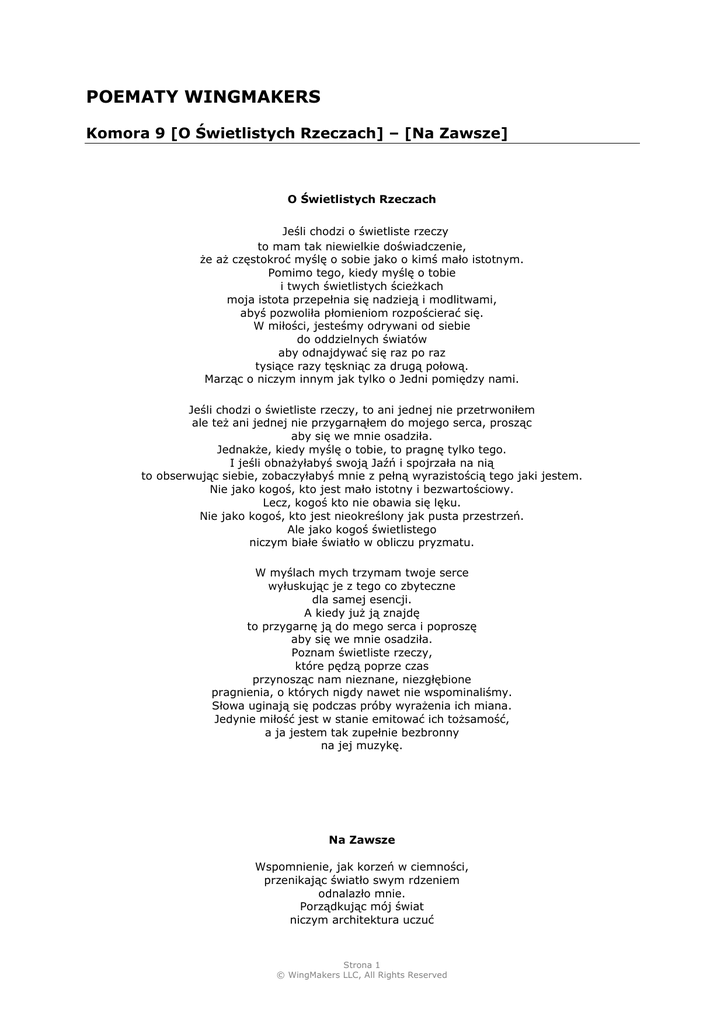 POEMATY WINGMAKERS

Komora 9 [O Świetlistych Rzeczach] – [Na Zawsze]

O Świetlistych Rzeczach

Jeśli chodzi o świetliste rzeczy
to mam tak niewielkie doświadczenie,
że aż częstokroć myślę o sobie jako o kimś mało istotnym.
Pomimo tego, kiedy myślę o tobie
i twych świetlistych ścieżkach
moja istota przepełnia się nadzieją i modlitwami,
abyś pozwoliła płomieniom rozpościerać się.
W miłości, jesteśmy odrywani od siebie
do oddzielnych światów
aby odnajdywać się raz po raz
tysiące razy tęskniąc za drugą połową.
Marząc o niczym innym jak tylko o Jedni pomiędzy nami.

Jeśli chodzi o świetliste rzeczy, to ani jednej nie przetrwoniłem
ale też ani jednej nie przygarnąłem do mojego serca, prosząc
aby się we mnie osadziła.
Jednakże, kiedy myślę o tobie, to pragnę tylko tego.
I jeśli obnażyłabyś swoją Jaźń i spojrzała na nią
to obserwując siebie, zobaczyłabyś mnie z pełną wyrazistością tego jaki jestem.
Nie jako kogoś, kto jest mało istotny i bezwartościowy.
Lecz, kogoś kto nie obawia się lęku.
Nie jako kogoś, kto jest nieokreślony jak pusta przestrzeń.
Ale jako kogoś świetlistego
niczym białe światło w obliczu pryzmatu.

W myślach mych trzymam twoje serce
wyłuskując je z tego co zbyteczne
dla samej esencji.
A kiedy już ją znajdę
to przygarnę ją do mego serca i poproszę
aby się we mnie osadziła.
Poznam świetliste rzeczy,
które pędzą poprze czas
przynosząc nam nieznane, niezgłębione
pragnienia, o których nigdy nawet nie wspominaliśmy.
Słowa uginają się podczas próby wyrażenia ich miana.
Jedynie miłość jest w stanie emitować ich tożsamość,
a ja jestem tak zupełnie bezbronny
na jej muzykę.

Na Zawsze

Wspomnienie, jak korzeń w ciemności,
przenikając światło swym rdzeniem
odnalazło mnie.
Porządkując mój świat
niczym architektura uczuć

Strona 1
© WingMakers LLC, All Rights Reserved